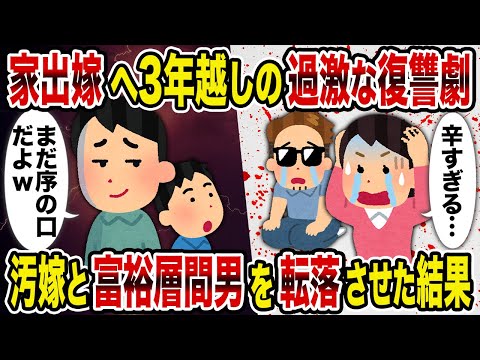 家出嫁へ3年越しの過激な復讐劇

まだ序の口だよｗ

辛すぎる…

汚嫁と富裕層間男を転落させた結果